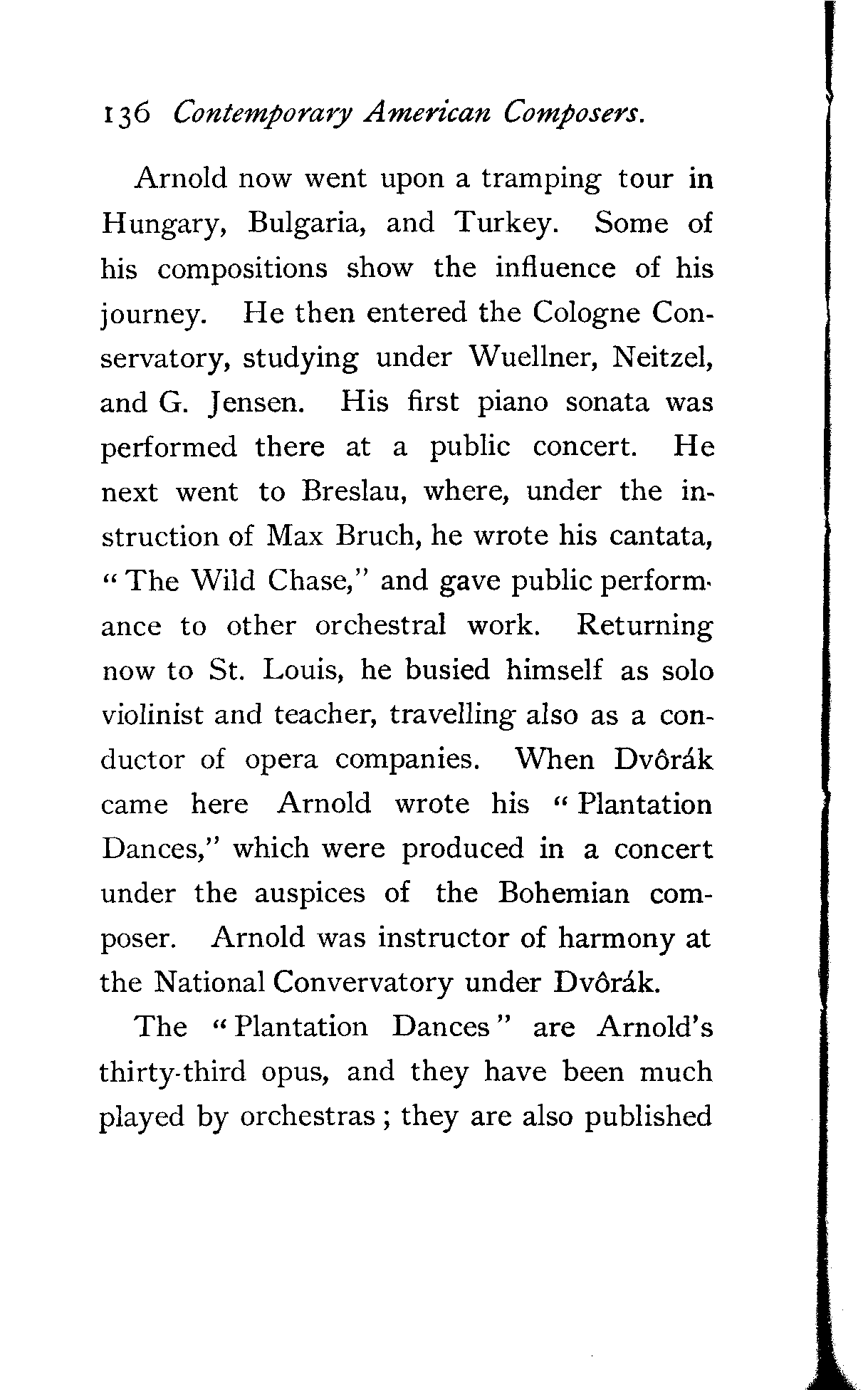 136 Contemporary American Composers.

Arnold now went upon a tramping tour in Hungary, Bulgaria, and Turkey. Some of his compositions show the influence of his journey. He then entered the Cologne Conservatory, studying under Wuellner, Neitzel, and G. Jensen. His first piano sonata was performed there at a public concert. He next went to Breslau, where, under the instruction of Max Bruch, he wrote his cantata, "The Wild Chase," and gave public performance to other orchestral work. Returning now to St. Louis, he busied himself as solo violinist and teacher, travelling also as a conductor of opera companies. When Dvôrák came here Arnold wrote his "Plantation Dances," which were produced in a concert under the auspices of the Bohemian composer. Arnold was instructor of harmony at the National Convervatory under Dvôrák.

The "Plantation Dances" are Arnold's thirty-third opus, and they have been much played by orchestras; they are also published